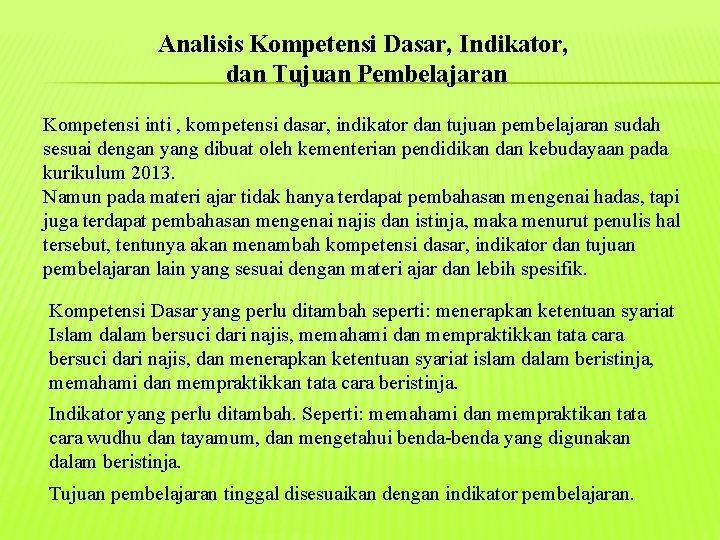 Analisis Kompetensi Dasar, Indikator, dan Tujuan Pembelajaran

Kompetensi inti , kompetensi dasar, indikator dan tujuan pembelajaran sudah sesuai dengan yang dibuat oleh kementerian pendidikan dan kebudayaan pada kurikulum 2013.
Namun pada materi ajar tidak hanya terdapat pembahasan mengenai hadas, tapi juga terdapat pembahasan mengenai najis dan istinja, maka menurut penulis hal tersebut, tentunya akan menambah kompetensi dasar, indikator dan tujuan pembelajaran lain yang sesuai dengan materi ajar dan lebih spesifik.

Kompetensi Dasar yang perlu ditambah seperti: menerapkan ketentuan syariat Islam dalam bersuci dari najis, memahami dan mempraktikkan tata cara bersuci dari najis, dan menerapkan ketentuan syariat islam dalam beristinja, memahami dan mempraktikkan tata cara beristinja.

Indikator yang perlu ditambah. Seperti: memahami dan mempraktikan tata cara wudhu dan tayamum, dan mengetahui benda-benda yang digunakan dalam beristinja.

Tujuan pembelajaran tinggal disesuaikan dengan indikator pembelajaran.